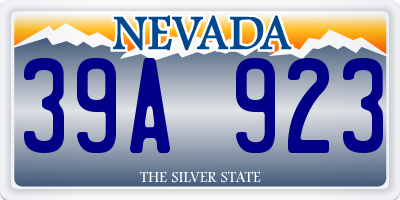 NEVADA

39A 923

THE SILVER STATE